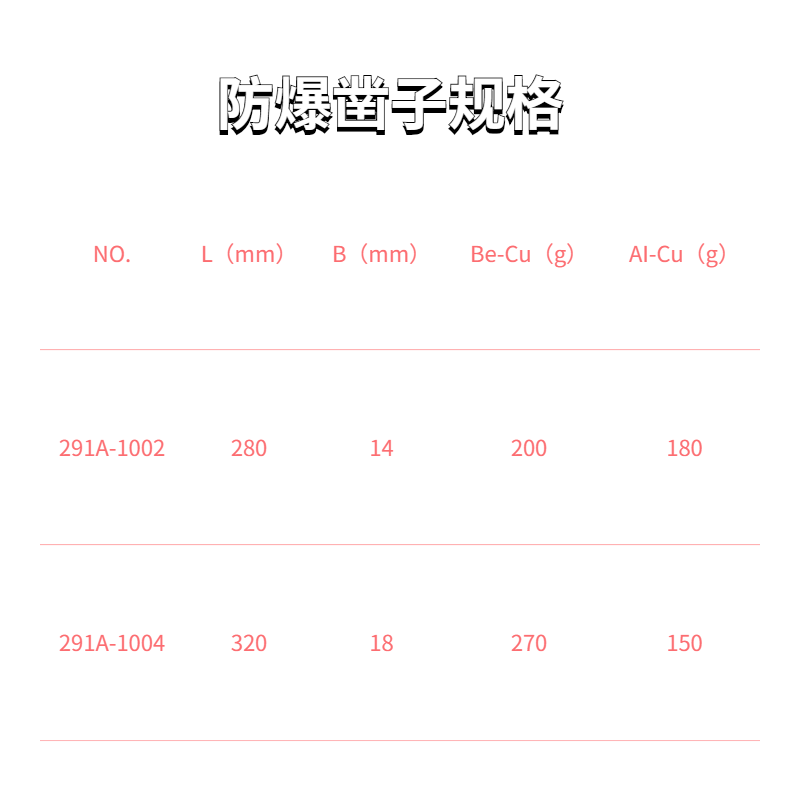 防爆凿子规格

| NO. | L（mm） | B（mm） | Be-Cu（g） | Al-Cu（g） |
|---|---|---|---|---|
| 291A-1002 | 280 | 14 | 200 | 180 |
| 291A-1004 | 320 | 18 | 270 | 150 |